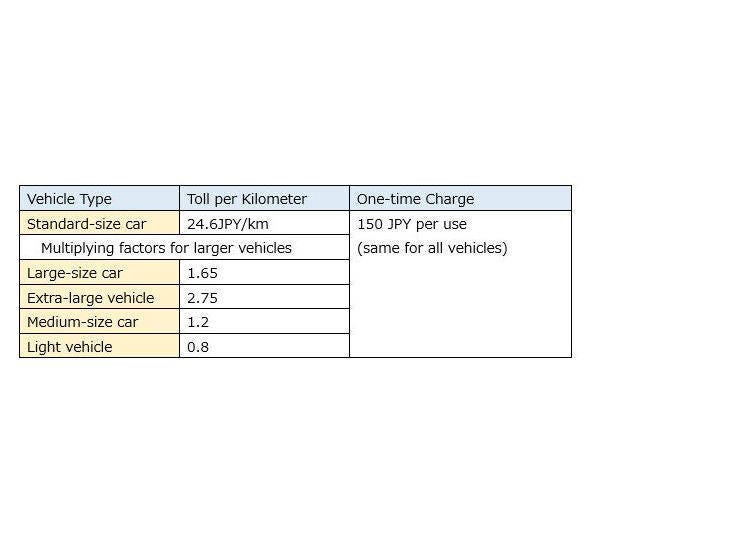 | Vehicle Type | Toll per Kilometer | One-time Charge |
|---|---|---|
| Standard-size car | 24.6JPY/km | 150 JPY per use |
| Multiplying factors for larger vehicles | | (same for all vehicles) |
| Large-size car | 1.65 | |
| Extra-large vehicle | 2.75 | |
| Medium-size car | 1.2 | |
| Light vehicle | 0.8 | |